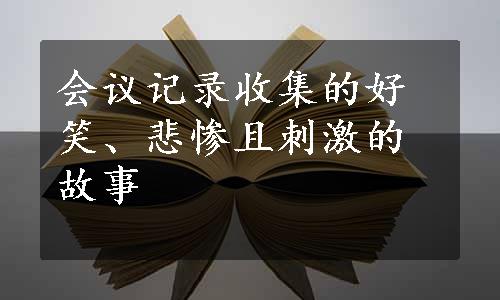 会议记录收集的好笑、悲惨且刺激的故事